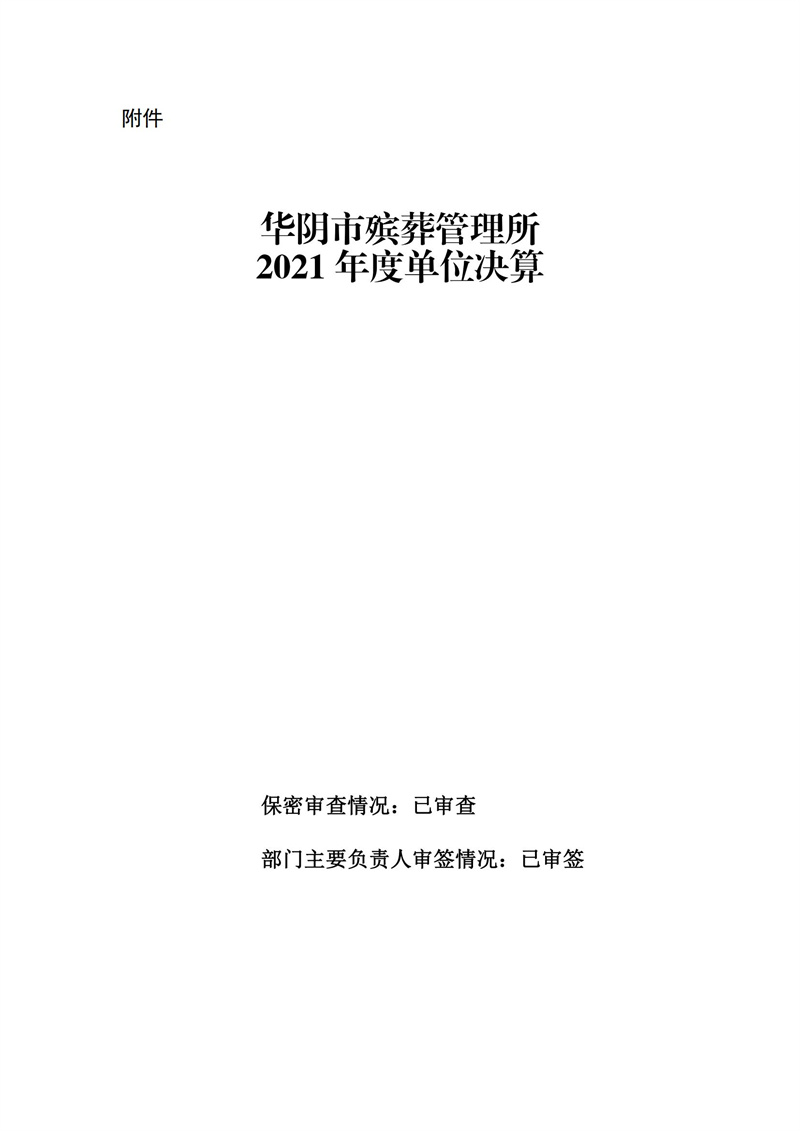 附件

华阴市殡葬管理所
2021 年度单位决算

保密审查情况：已审查

部门主要负责人审签情况：已审签